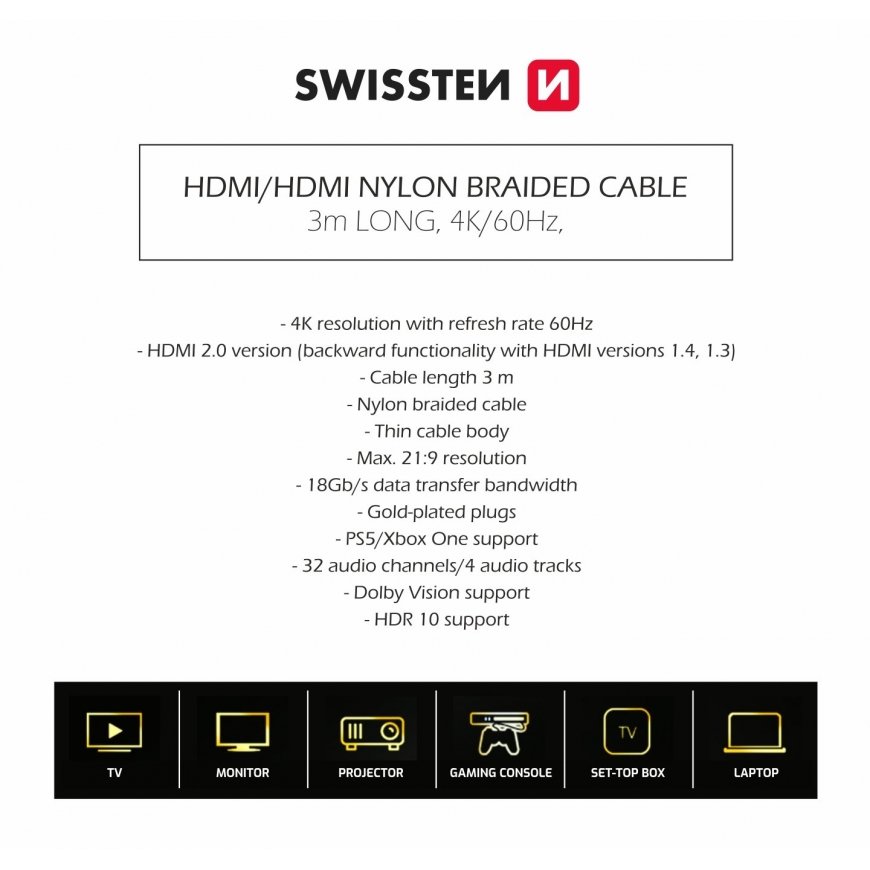 SWISSTEN

HDMI/HDMI NYLON BRAIDED CABLE
3m LONG, 4K/60Hz,

- 4K resolution with refresh rate 60Hz
- HDMI 2.0 version (backward functionality with HDMI versions 1.4, 1.3)
- Cable length 3 m
- Nylon braided cable
- Thin cable body
- Max. 21:9 resolution
- 18Gb/s data transfer bandwidth
- Gold-plated plugs
- PS5/Xbox One support
- 32 audio channels/4 audio tracks
- Dolby Vision support
- HDR 10 support

TV

MONITOR

PROJECTOR

GAMING CONSOLE

TV
SET-TOP BOX

LAPTOP